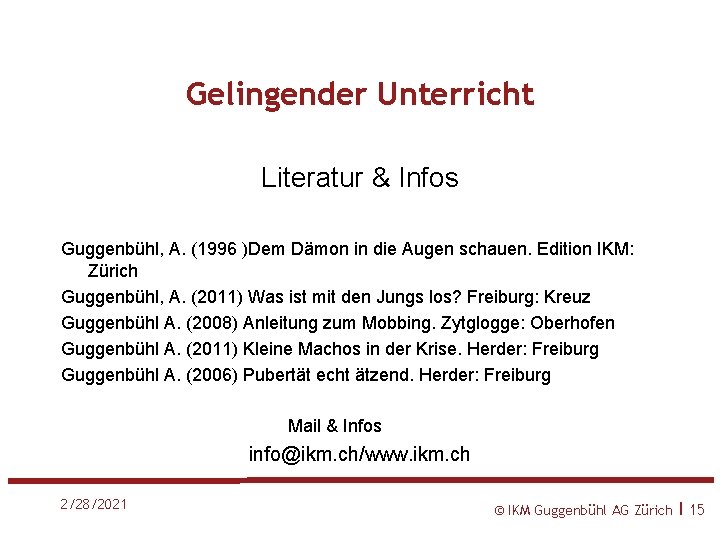 Gelingender Unterricht

Literatur & Infos

Guggenbühl, A. (1996 )Dem Dämon in die Augen schauen. Edition IKM: Zürich

Guggenbühl, A. (2011) Was ist mit den Jungs los? Freiburg: Kreuz

Guggenbühl A. (2008) Anleitung zum Mobbing. Zytglogge: Oberhofen

Guggenbühl A. (2011) Kleine Machos in der Krise. Herder: Freiburg

Guggenbühl A. (2006) Pubertät echt ätzend. Herder: Freiburg

Mail & Infos

info@ikm.ch/www.ikm.ch

2/28/2021

© IKM Guggenbühl AG Zürich | 15